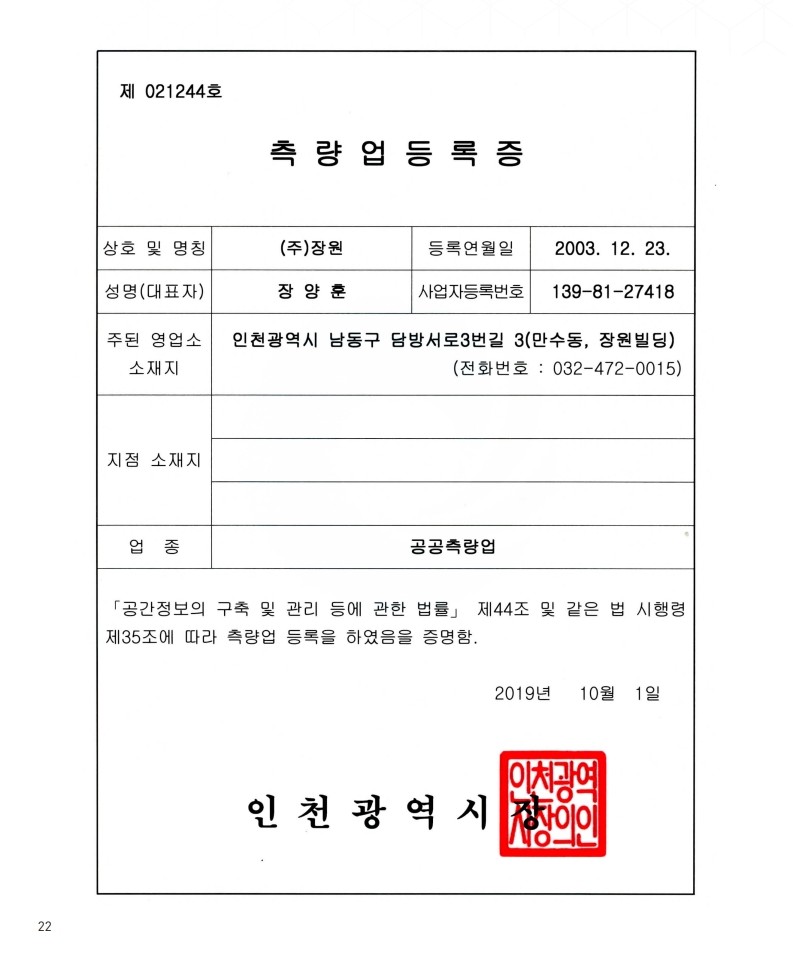 제 021244호

측 량 업 등 록 증

| 상호 및 명칭 | (주)장원 | 등록연월일 | 2003. 12. 23. |
|---|---|---|---|
| 성명(대표자) | 장 양 훈 | 사업자등록번호 | 139-81-27418 |
| 주된 영업소 소재지 | 인천광역시 남동구 담방서로3번길 3(만수동, 장원빌딩) (전화번호 : 032-472-0015) | | |
| 지점 소재지 | | | |
| 업 종 | 공공측량업 | | |

「공간정보의 구축 및 관리 등에 관한 법률」 제44조 및 같은 법 시행령 제35조에 따라 측량업 등록을 하였음을 증명함.

2019년 10월 1일

인 천 광 역 시 장

인천광역시장의인

22